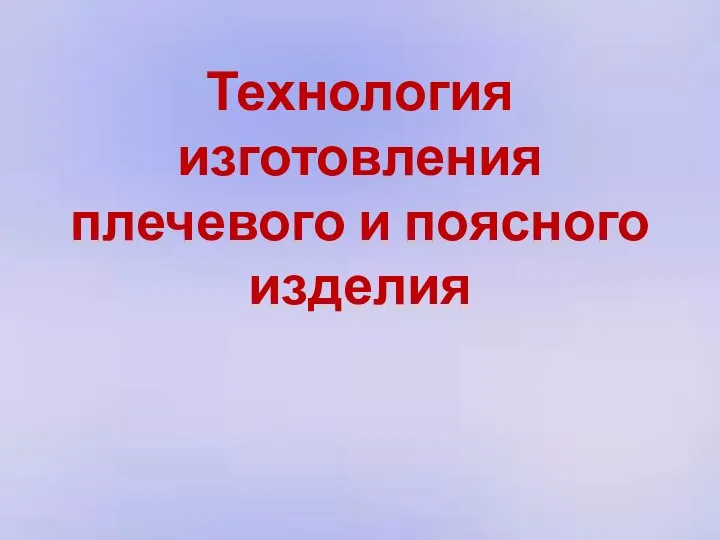 Технология изготовления плечевого и поясного изделия